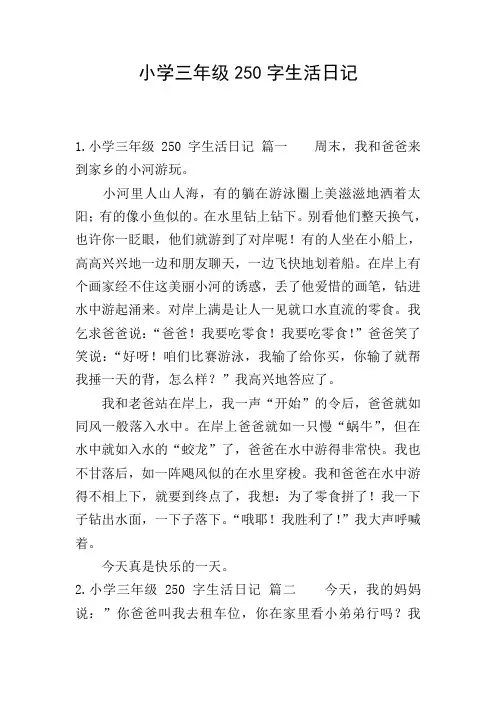 小学三年级 250 字生活日记

1.小学三年级 250 字生活日记 篇一　　周末，我和爸爸来到家乡的小河游玩。

小河里人山人海，有的躺在游泳圈上美滋滋地洒着太阳；有的像小鱼似的。在水里钻上钻下。别看他们整天换气，也许你一眨眼，他们就游到了对岸呢！有的人坐在小船上，高高兴兴地一边和朋友聊天，一边飞快地划着船。在岸上有个画家经不住这美丽小河的诱惑，丢了他爱惜的画笔，钻进水中游起涌来。对岸上满是让人一见就口水直流的零食。我乞求爸爸说：“爸爸！我要吃零食！我要吃零食！”爸爸笑了笑说：“好呀！咱们比赛游泳，我输了给你买，你输了就帮我捶一天的背，怎么样？”我高兴地答应了。

我和老爸站在岸上，我一声“开始”的令后，爸爸就如同风一般落入水中。在岸上爸爸就如一只慢“蜗牛”，但在水中就如入水的“蛟龙”了，爸爸在水中游得非常快。我也不甘落后，如一阵飓风似的在水里穿梭。我和爸爸在水中游得不相上下，就要到终点了，我想：为了零食拼了！我一下子钻出水面，一下子落下。“哦耶！我胜利了！”我大声呼喊着。

今天真是快乐的一天。

2.小学三年级 250 字生活日记 篇二　　今天，我的妈妈说：”你爸爸叫我去租车位，你在家里看小弟弟行吗？我